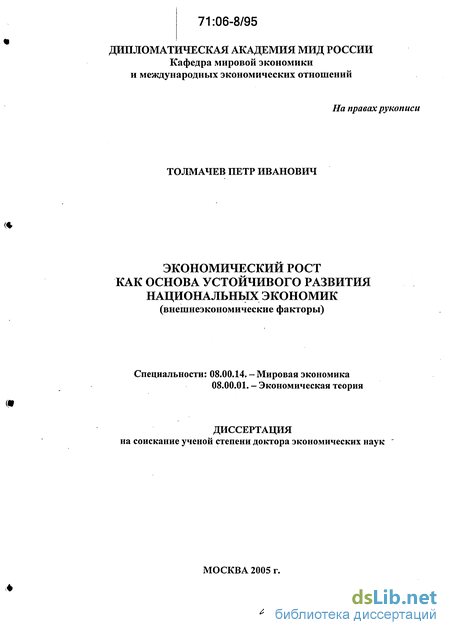 71:06-8/95

ДИПЛОМАТИЧЕСКАЯ АКАДЕМИЯ МИД РОССИИ
Кафедра мировой экономики
и международных экономических отношений

На правах рукописи

ТОЛМАЧЕВ ПЕТР ИВАНОВИЧ

ЭКОНОМИЧЕСКИЙ РОСТ
КАК ОСНОВА УСТОЙЧИВОГО РАЗВИТИЯ
НАЦИОНАЛЬНЫХ ЭКОНОМИК
(внешнеэкономические факторы)

Специальности: 08.00.14. – Мировая экономика
08.00.01. – Экономическая теория

ДИССЕРТАЦИЯ
на соискание ученой степени доктора экономических наук

МОСКВА 2005 г.

dsLib.net
библиотека диссертаций